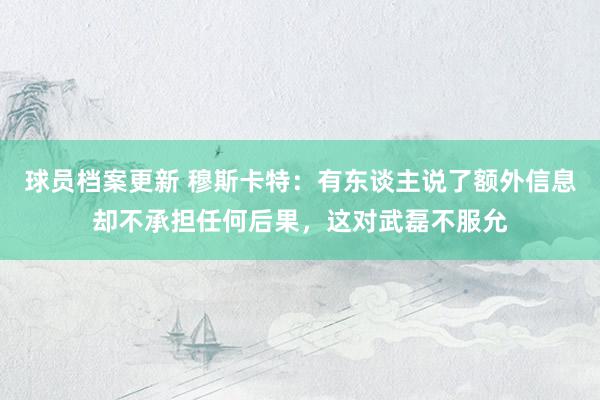 球员档案更新 穆斯卡特：有东谈主说了额外信息却不承担任何后果，这对武磊不服允